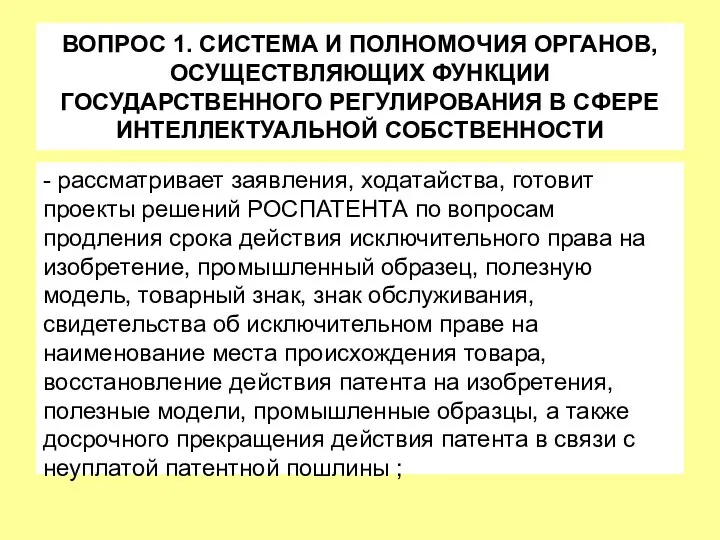 ВОПРОС 1. СИСТЕМА И ПОЛНОМОЧИЯ ОРГАНОВ, ОСУЩЕСТВЛЯЮЩИХ ФУНКЦИИ ГОСУДАРСТВЕННОГО РЕГУЛИРОВАНИЯ В СФЕРЕ ИНТЕЛЛЕКТУАЛЬНОЙ СОБСТВЕННОСТИ

- рассматривает заявления, ходатайства, готовит проекты решений РОСПАТЕНТА по вопросам продления срока действия исключительного права на изобретение, промышленный образец, полезную модель, товарный знак, знак обслуживания, свидетельства об исключительном праве на наименование места происхождения товара, восстановление действия патента на изобретения, полезные модели, промышленные образцы, а также досрочного прекращения действия патента в связи с неуплатой патентной пошлины ;